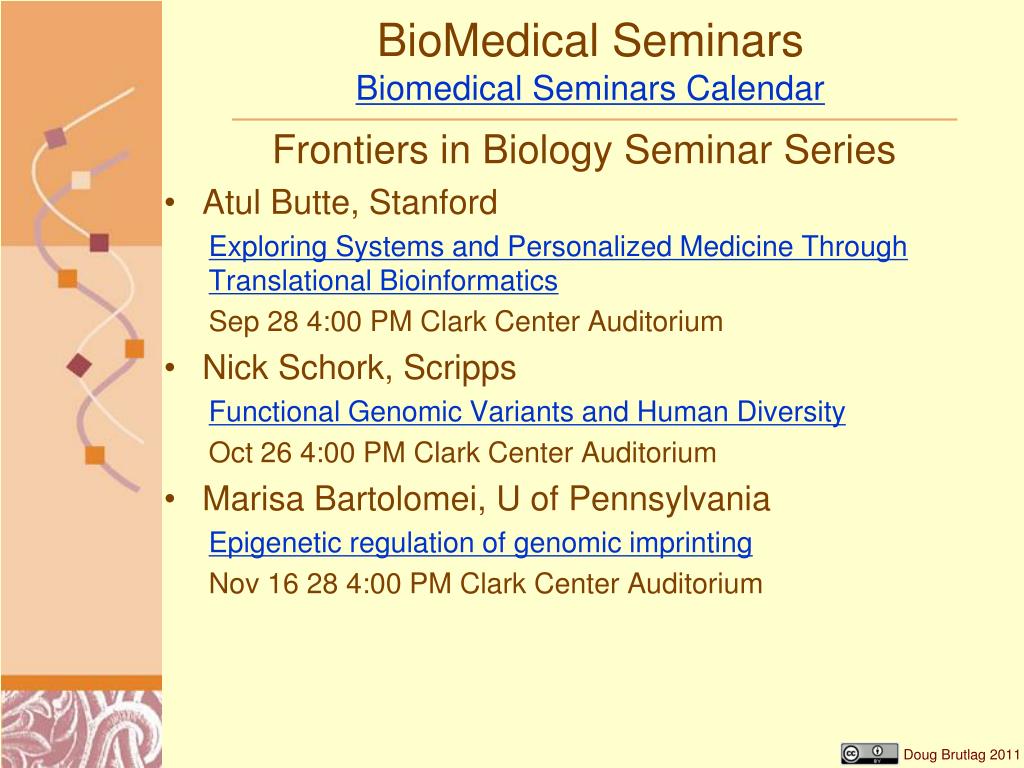 BioMedical Seminars
Biomedical Seminars Calendar

Frontiers in Biology Seminar Series

• Atul Butte, Stanford
Exploring Systems and Personalized Medicine Through Translational Bioinformatics
Sep 28 4:00 PM Clark Center Auditorium

• Nick Schork, Scripps
Functional Genomic Variants and Human Diversity
Oct 26 4:00 PM Clark Center Auditorium

• Marisa Bartolomei, U of Pennsylvania
Epigenetic regulation of genomic imprinting
Nov 16 28 4:00 PM Clark Center Auditorium

cc BY Doug Brutlag 2011